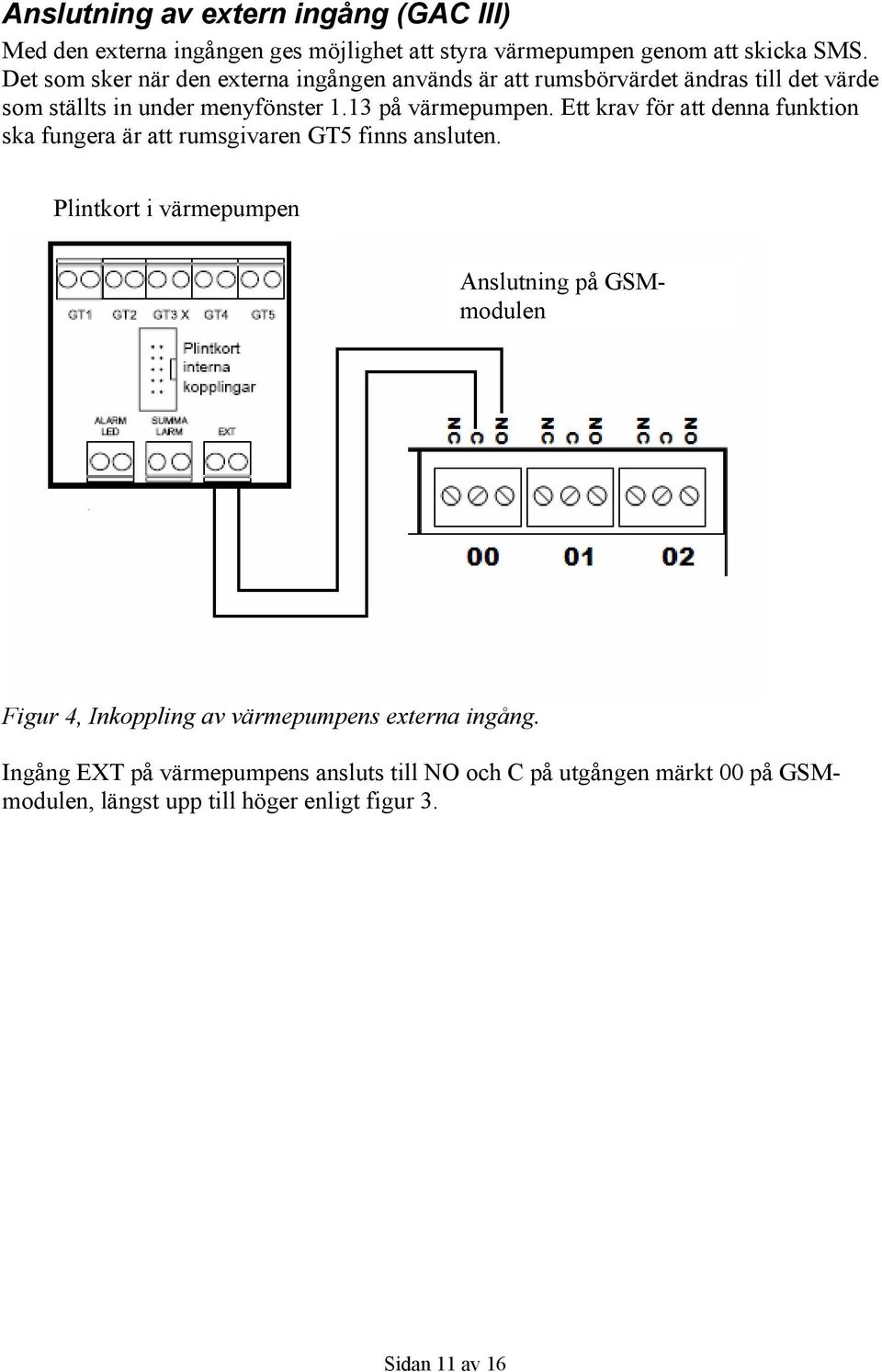 Anslutning av extern ingång (GAC III)

Med den externa ingången ges möjlighet att styra värmepumpen genom att skicka SMS. Det som sker när den externa ingången används är att rumsbörvärdet ändras till det värde som ställts in under menyfönster 1.13 på värmepumpen. Ett krav för att denna funktion ska fungera är att rumsgivaren GT5 finns ansluten.

Plintkort i värmepumpen

GT1 GT2 GT3 X GT4 GT5

Plintkort interna kopplingar

ALARM LED SUMMA LARM EXT

Anslutning på GSM-modulen

NC C NO NC C NO NC C NO

00 01 02

Figur 4, Inkoppling av värmepumpens externa ingång.

Ingång EXT på värmepumpens ansluts till NO och C på utgången märkt 00 på GSM-modulen, längst upp till höger enligt figur 3.

Sidan 11 av 16